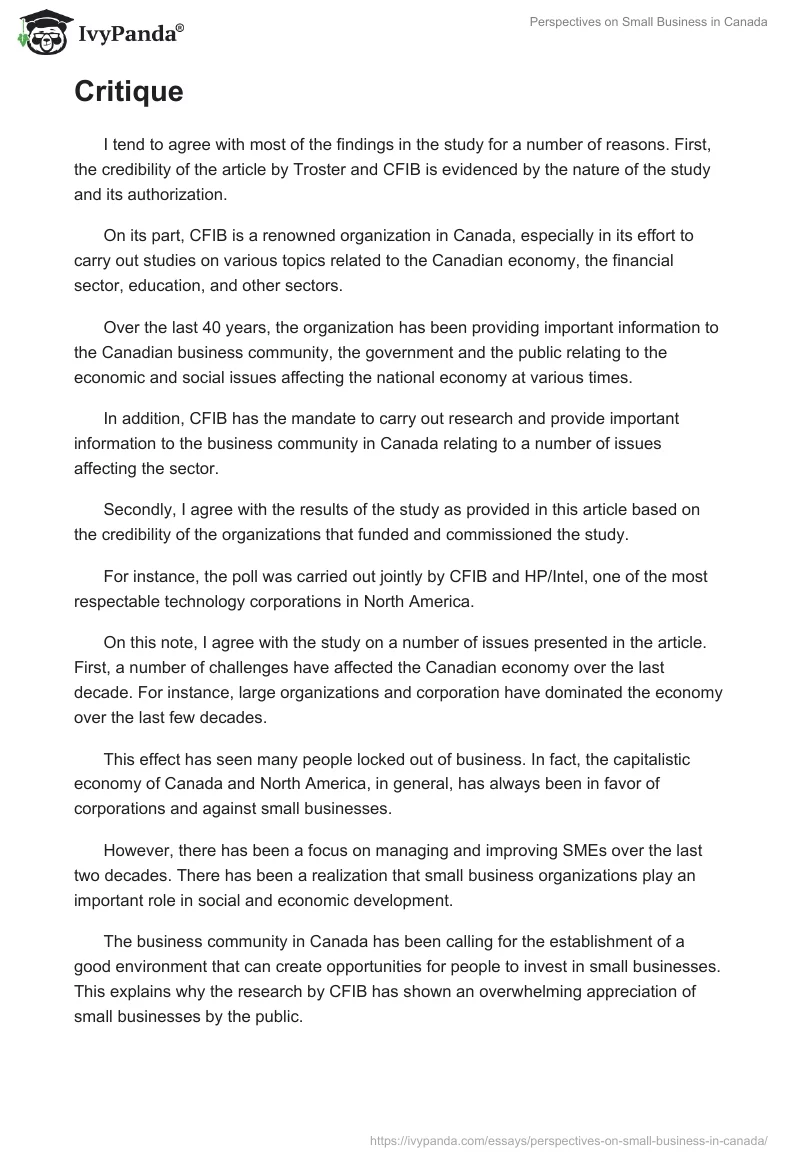 IvyPanda®

Perspectives on Small Business in Canada

Critique

I tend to agree with most of the findings in the study for a number of reasons. First, the credibility of the article by Troster and CFIB is evidenced by the nature of the study and its authorization.

On its part, CFIB is a renowned organization in Canada, especially in its effort to carry out studies on various topics related to the Canadian economy, the financial sector, education, and other sectors.

Over the last 40 years, the organization has been providing important information to the Canadian business community, the government and the public relating to the economic and social issues affecting the national economy at various times.

In addition, CFIB has the mandate to carry out research and provide important information to the business community in Canada relating to a number of issues affecting the sector.

Secondly, I agree with the results of the study as provided in this article based on the credibility of the organizations that funded and commissioned the study.

For instance, the poll was carried out jointly by CFIB and HP/Intel, one of the most respectable technology corporations in North America.

On this note, I agree with the study on a number of issues presented in the article. First, a number of challenges have affected the Canadian economy over the last decade. For instance, large organizations and corporation have dominated the economy over the last few decades.

This effect has seen many people locked out of business. In fact, the capitalistic economy of Canada and North America, in general, has always been in favor of corporations and against small businesses.

However, there has been a focus on managing and improving SMEs over the last two decades. There has been a realization that small business organizations play an important role in social and economic development.

The business community in Canada has been calling for the establishment of a good environment that can create opportunities for people to invest in small businesses. This explains why the research by CFIB has shown an overwhelming appreciation of small businesses by the public.

https://ivypanda.com/essays/perspectives-on-small-business-in-canada/